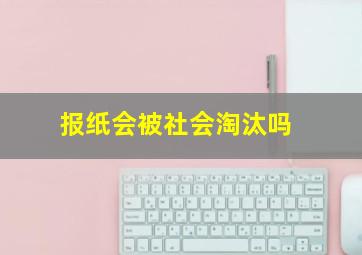 报纸会被社会淘汰吗